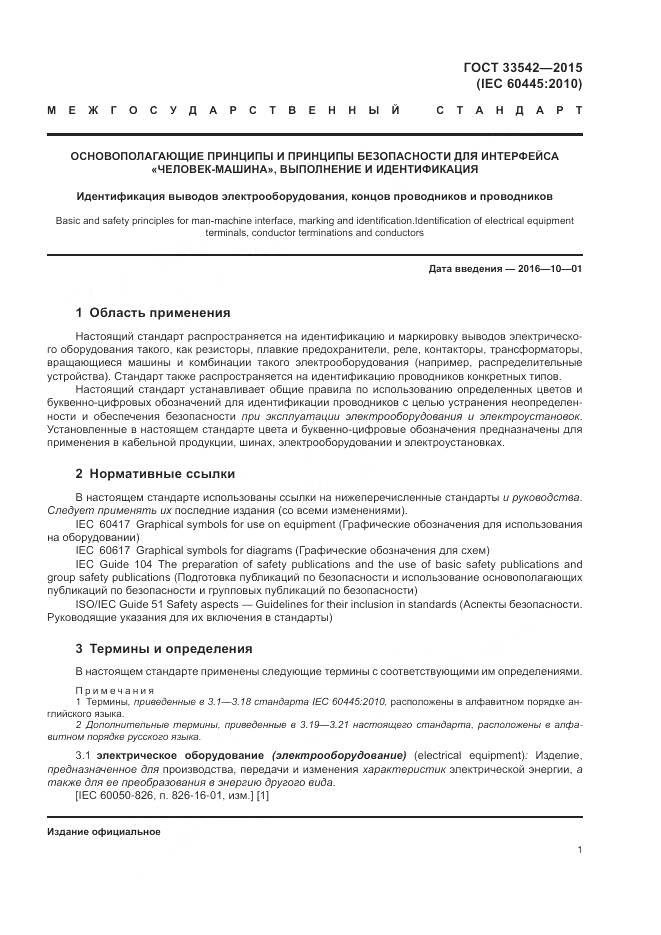 ГОСТ 33542—2015
(IEC 60445:2010)

МЕЖГОСУДАРСТВЕННЫЙ СТАНДАРТ

ОСНОВОПОЛАГАЮЩИЕ ПРИНЦИПЫ И ПРИНЦИПЫ БЕЗОПАСНОСТИ ДЛЯ ИНТЕРФЕЙСА «ЧЕЛОВЕК-МАШИНА», ВЫПОЛНЕНИЕ И ИДЕНТИФИКАЦИЯ

Идентификация выводов электрооборудования, концов проводников и проводников

Basic and safety principles for man-machine interface, marking and identification.Identification of electrical equipment terminals, conductor terminations and conductors

Дата введения — 2016—10—01

1 Область применения

Настоящий стандарт распространяется на идентификацию и маркировку выводов электрического оборудования такого, как резисторы, плавкие предохранители, реле, контакторы, трансформаторы, вращающиеся машины и комбинации такого электрооборудования (например, распределительные устройства). Стандарт также распространяется на идентификацию проводников конкретных типов.

Настоящий стандарт устанавливает общие правила по использованию определенных цветов и буквенно-цифровых обозначений для идентификации проводников с целью устранения неопределенности и обеспечения безопасности при эксплуатации электрооборудования и электроустановок. Установленные в настоящем стандарте цвета и буквенно-цифровые обозначения предназначены для применения в кабельной продукции, шинах, электрооборудовании и электроустановках.

2 Нормативные ссылки

В настоящем стандарте использованы ссылки на нижеперечисленные стандарты и руководства. Следует применять их последние издания (со всеми изменениями).

IEC 60417 Graphical symbols for use on equipment (Графические обозначения для использования на оборудовании)

IEC 60617 Graphical symbols for diagrams (Графические обозначения для схем)

IEC Guide 104 The preparation of safety publications and the use of basic safety publications and group safety publications (Подготовка публикаций по безопасности и использование основополагающих публикаций по безопасности и групповых публикаций по безопасности)

ISO/IEC Guide 51 Safety aspects — Guidelines for their inclusion in standards (Аспекты безопасности. Руководящие указания для их включения в стандарты)

3 Термины и определения

В настоящем стандарте применены следующие термины с соответствующими им определениями.

Примечания

1 Термины, приведенные в 3.1—3.18 стандарта IEC 60445:2010, расположены в алфавитном порядке английского языка.

2 Дополнительные термины, приведенные в 3.19—3.21 настоящего стандарта, расположены в алфавитном порядке русского языка.

3.1 электрическое оборудование (электрооборудование) (electrical equipment): Изделие, предназначенное для производства, передачи и изменения характеристик электрической энергии, а также для ее преобразования в энергию другого вида.

[IEC 60050-826, п. 826-16-01, изм.] [1]

Издание официальное

1